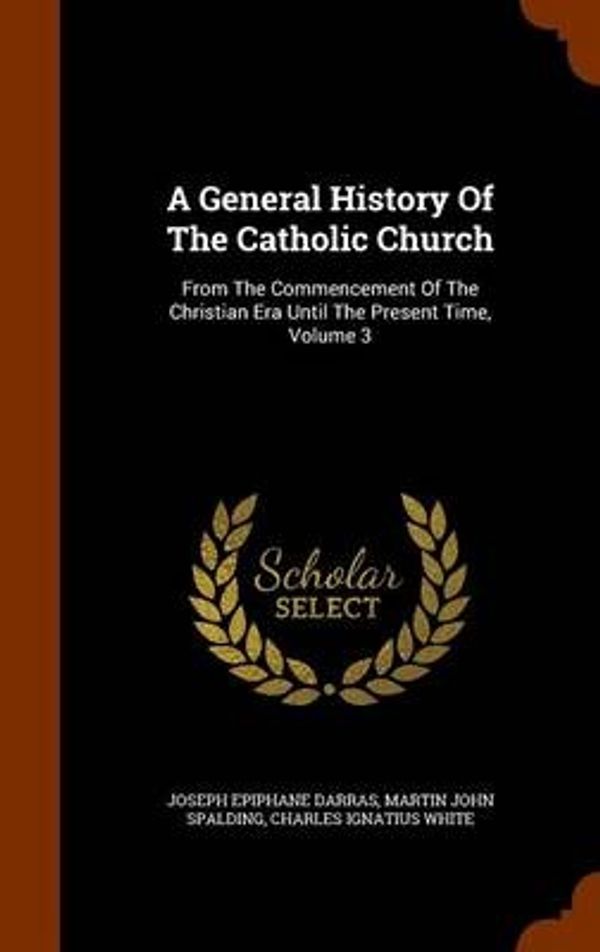 A General History Of The Catholic Church

From The Commencement Of The Christian Era Until The Present Time, Volume 3

Scholar SELECT

JOSEPH EPIPHANE DARRAS, MARTIN JOHN SPALDING, CHARLES IGNATIUS WHITE